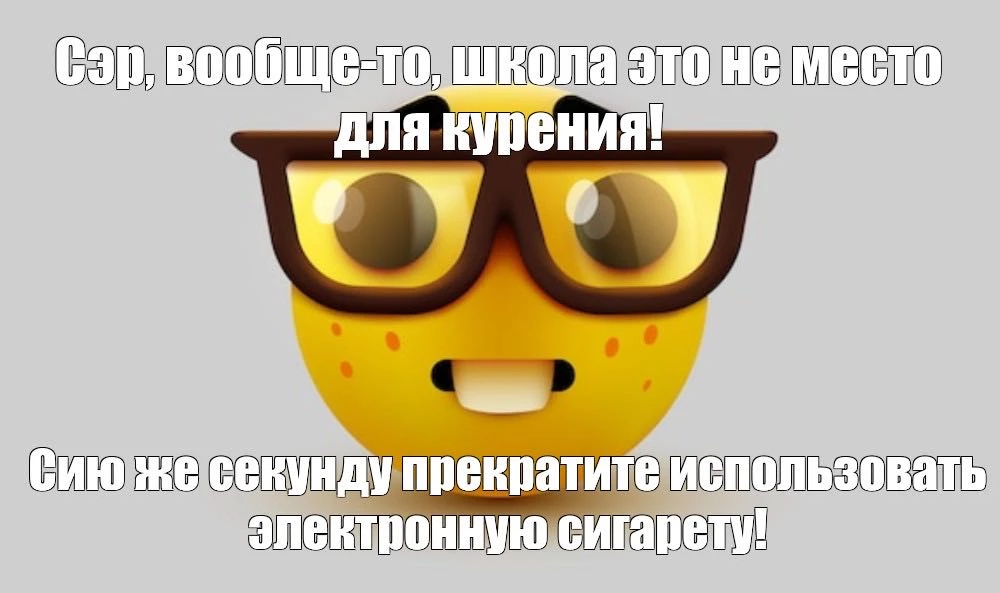 Сэр, вообще-то, школа это не место для курения!

Сию же секунду прекратите использовать электронную сигарету!